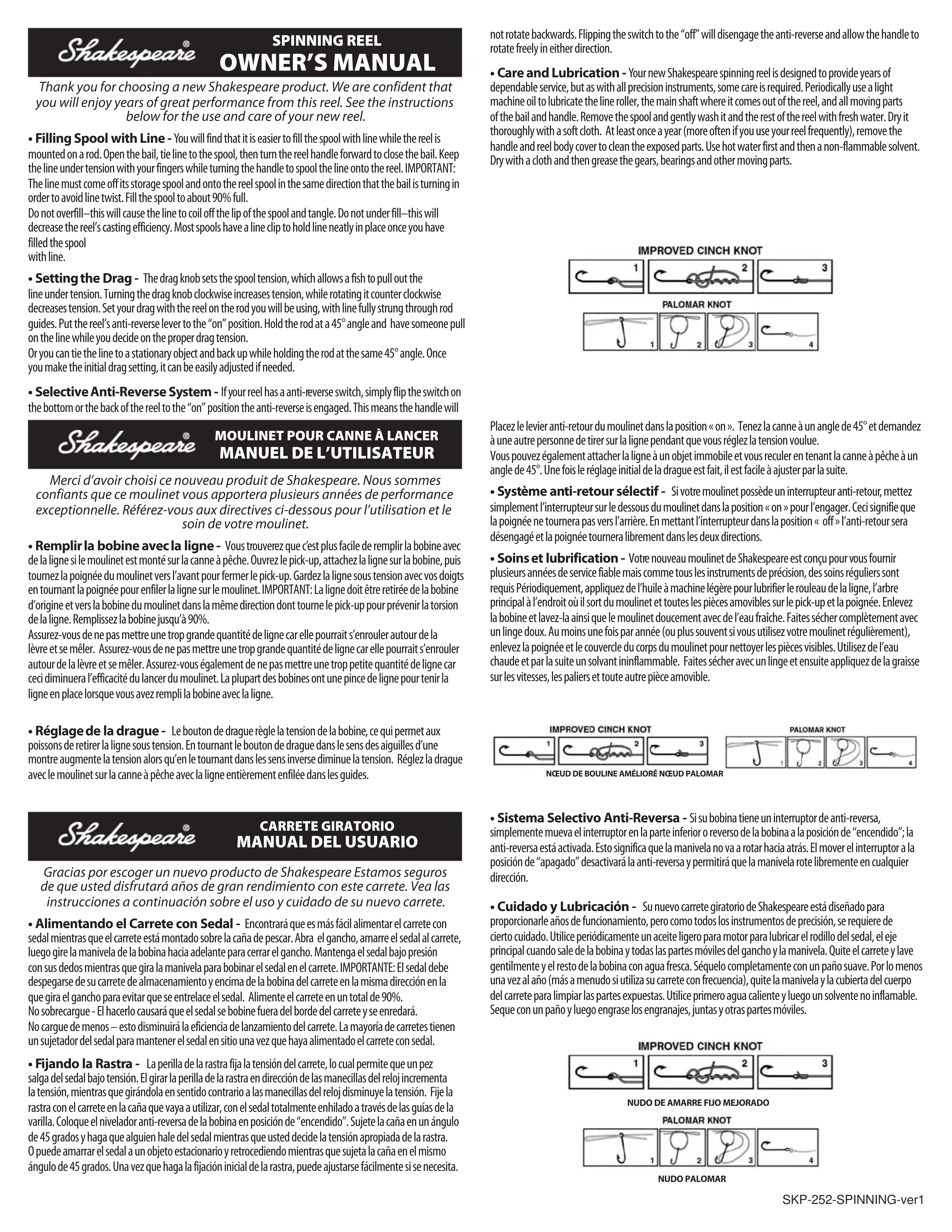 Shakespeare®

SPINNING REEL
OWNER'S MANUAL

Thank you for choosing a new Shakespeare product. We are confident that you will enjoy years of great performance from this reel. See the instructions below for the use and care of your new reel.

• Filling Spool with Line - You will find that it is easier to fill the spool with line while the reel is mounted on a rod. Open the bail, tie line to the spool, then turn the reel handle forward to close the bail. Keep the line under tension with your fingers while turning the handle to spool the line onto the reel. IMPORTANT: The line must come off its storage spool and onto the reel spool in the same direction that the bail is turning in order to avoid line twist. Fill the spool to about 90% full.
Do not overfill–this will cause the line to coil off the lip of the spool and tangle. Do not under fill–this will decrease the reel's casting efficiency. Most spools have a line clip to hold line neatly in place once you have filled the spool with line.

• Setting the Drag - The drag knob sets the spool tension, which allows a fish to pull out the line under tension. Turning the drag knob clockwise increases tension, while rotating it counter clockwise decreases tension. Set your drag with the reel on the rod you will be using, with line fully strung through rod guides. Put the reel's anti-reverse lever to the "on" position. Hold the rod at a 45° angle and have someone pull on the line while you decide on the proper drag tension.
Or you can tie the line to a stationary object and back up while holding the rod at the same 45° angle. Once you make the initial drag setting, it can be easily adjusted if needed.

• Selective Anti-Reverse System - If your reel has a anti-reverse switch, simply flip the switch on the bottom or the back of the reel to the "on" position the anti-reverse is engaged. This means the handle will not rotate backwards. Flipping the switch to the "off" will disengage the anti-reverse and allow the handle to rotate freely in either direction.

• Care and Lubrication - Your new Shakespeare spinning reel is designed to provide years of dependable service, but as with all precision instruments, some care is required. Periodically use a light machine oil to lubricate the line roller, the main shaft where it comes out of the reel, and all moving parts of the bail and handle. Remove the spool and gently wash it and the rest of the reel with fresh water. Dry it thoroughly with a soft cloth. At least once a year (more often if you use your reel frequently), remove the handle and reel body cover to clean the exposed parts. Use hot water first and then a non-flammable solvent. Dry with a cloth and then grease the gears, bearings and other moving parts.

IMPROVED CINCH KNOT
1 2 3
PALOMAR KNOT
1 2 3 4

Shakespeare®

MOULINET POUR CANNE À LANCER
MANUEL DE L'UTILISATEUR

Merci d'avoir choisi ce nouveau produit de Shakespeare. Nous sommes confiants que ce moulinet vous apportera plusieurs années de performance exceptionnelle. Référez-vous aux directives ci-dessous pour l'utilisation et le soin de votre moulinet.

• Remplir la bobine avec la ligne - Vous trouverez que c'est plus facile de remplir la bobine avec de la ligne si le moulinet est monté sur la canne à pêche. Ouvrez le pick-up, attachez la ligne sur la bobine, puis tournez la poignée du moulinet vers l'avant pour fermer le pick-up. Gardez la ligne sous tension avec vos doigts en tournant la poignée pour enfiler la ligne sur le moulinet. IMPORTANT: La ligne doit être retirée de la bobine d'origine et vers la bobine du moulinet dans la même direction dont tourne le pick-up pour prévenir la torsion de la ligne. Remplissez la bobine jusqu'à 90%.
Assurez-vous de ne pas mettre une trop grande quantité de ligne car elle pourrait s'enrouler autour de la lèvre et se mêler. Assurez-vous de ne pas mettre une trop grande quantité de ligne car elle pourrait s'enrouler autour de la lèvre et se mêler. Assurez-vous également de ne pas mettre une trop petite quantité de ligne car ceci diminuera l'efficacité du lancer du moulinet. La plupart des bobines ont une pince de ligne pour tenir la ligne en place lorsque vous avez rempli la bobine avec la ligne.

• Réglage de la drague - Le bouton de drague règle la tension de la bobine, ce qui permet aux poissons de retirer la ligne sous tension. En tournant le bouton de drague dans le sens des aiguilles d'une montre augmente la tension alors qu'en le tournant dans les sens inverse diminue la tension. Réglez la drague avec le moulinet sur la canne à pêche avec la ligne entièrement enfilée dans les guides. Placez le levier anti-retour du moulinet dans la position « on ». Tenez la canne à un angle de 45° et demandez à une autre personne de tirer sur la ligne pendant que vous réglez la tension voulue.
Vous pouvez également attacher la ligne à un objet immobile et vous reculer en tenant la canne à pêche à un angle de 45°. Une fois le réglage initial de la drague est fait, il est facile à ajuster par la suite.

• Système anti-retour sélectif - Si votre moulinet possède un interrupteur anti-retour, mettez simplement l'interrupteur sur le dessous du moulinet dans la position « on » pour l'engager. Ceci signifie que la poignée ne tournera pas vers l'arrière. En mettant l'interrupteur dans la position « off » l'anti-retour sera désengagé et la poignée tournera librement dans les deux directions.

• Soins et lubrification - Votre nouveau moulinet de Shakespeare est conçu pour vous fournir plusieurs années de service fiable mais comme tous les instruments de précision, des soins réguliers sont requis Périodiquement, appliquez de l'huile à machine légère pour lubrifier le rouleau de la ligne, l'arbre principal à l'endroit où il sort du moulinet et toutes les pièces amovibles sur le pick-up et la poignée. Enlevez la bobine et lavez-la ainsi que le moulinet doucement avec de l'eau fraîche. Faites sécher complètement avec un linge doux. Au moins une fois par année (ou plus souvent si vous utilisez votre moulinet régulièrement), enlevez la poignée et le couvercle du corps du moulinet pour nettoyer les pièces visibles. Utilisez de l'eau chaude et par la suite un solvant ininflammable. Faites sécher avec un linge et ensuite appliquez de la graisse sur les vitesses, les paliers et toute autre pièce amovible.

IMPROVED CINCH KNOT
1 2 3
PALOMAR KNOT
1 2 3 4
NŒUD DE BOULINE AMÉLIORÉ NŒUD PALOMAR

Shakespeare®

CARRETE GIRATORIO
MANUAL DEL USUARIO

Gracias por escoger un nuevo producto de Shakespeare Estamos seguros de que usted disfrutará años de gran rendimiento con este carrete. Vea las instrucciones a continuación sobre el uso y cuidado de su nuevo carrete.

• Alimentando el Carrete con Sedal - Encontrará que es más fácil alimentar el carrete con sedal mientras que el carrete está montado sobre la caña de pescar. Abra el gancho, amarre el sedal al carrete, luego gire la manivela de la bobina hacia adelante para cerrar el gancho. Mantenga el sedal bajo presión con sus dedos mientras que gira la manivela para bobinar el sedal en el carrete. IMPORTANTE: El sedal debe despegarse de su carrete de almacenamiento y encima de la bobina del carrete en la misma dirección en la que gira el gancho para evitar que se entrelace el sedal. Alimente el carrete en un total de 90%.
No sobrecargue - El hacerlo causará que el sedal se bobine fuera del borde del carrete y se enredará.
No cargue de menos – esto disminuirá la eficiencia de lanzamiento del carrete. La mayoría de carretes tienen un sujetador del sedal para mantener el sedal en sitio una vez que haya alimentado el carrete con sedal.

• Fijando la Rastra - La perilla de la rastra fija la tensión del carrete, lo cual permite que un pez salga del sedal bajo tensión. El girar la perilla de la rastra en dirección de las manecillas del reloj incrementa la tensión, mientras que girándola en sentido contrario a las manecillas del reloj disminuye la tensión. Fije la rastra con el carrete en la caña que vaya a utilizar, con el sedal totalmente enhilado a través de las guías de la varilla. Coloque el nivelador anti-reversa de la bobina en posición de "encendido". Sujete la caña en un ángulo de 45 grados y haga que alguien hale del sedal mientras que usted decide la tensión apropiada de la rastra.
O puede amarrar el sedal a un objeto estacionario y retrocediendo mientras que sujeta la caña en el mismo ángulo de 45 grados. Una vez que haga la fijación inicial de la rastra, puede ajustarse fácilmente si se necesita.

• Sistema Selectivo Anti-Reversa - Si su bobina tiene un interruptor de anti-reversa, simplemente mueva el interruptor en la parte inferior o reverso de la bobina a la posición de "encendido"; la anti-reversa está activada. Esto significa que la manivela no va a rotar hacia atrás. El mover el interruptor a la posición de "apagado" desactivará la anti-reversa y permitirá que la manivela rote libremente en cualquier dirección.

• Cuidado y Lubricación - Su nuevo carrete giratorio de Shakespeare está diseñado para proporcionarle años de funcionamiento, pero como todos los instrumentos de precisión, se requiere de cierto cuidado. Utilice periódicamente un aceite ligero para motor para lubricar el rodillo del sedal, el eje principal cuando sale de la bobina y todas las partes móviles del gancho y la manivela. Quite el carrete y lave gentilmente y el resto de la bobina con agua fresca. Séquelo completamente con un paño suave. Por lo menos una vez al año (más a menudo si utiliza su carrete con frecuencia), quite la manivela y la cubierta del cuerpo del carrete para limpiar las partes expuestas. Utilice primero agua caliente y luego un solvente no inflamable. Seque con un paño y luego engrase los engranajes, juntas y otras partes móviles.

IMPROVED CINCH KNOT
1 2 3
NUDO DE AMARRE FIJO MEJORADO
PALOMAR KNOT
1 2 3 4
NUDO PALOMAR

SKP-252-SPINNING-ver1